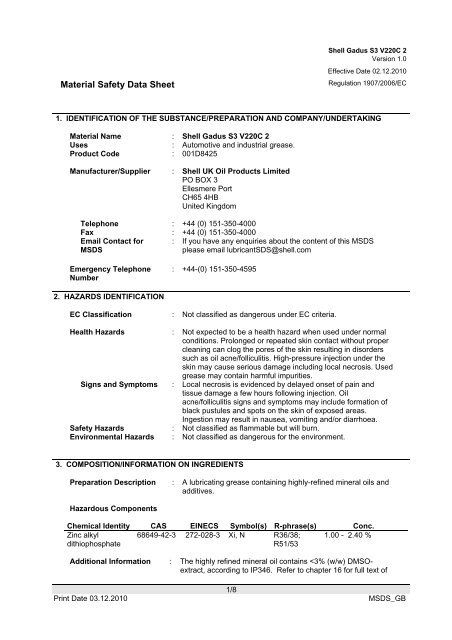 Shell Gadus S3 V220C 2
Version 1.0
Effective Date 02.12.2010
Regulation 1907/2006/EC

Material Safety Data Sheet

1. IDENTIFICATION OF THE SUBSTANCE/PREPARATION AND COMPANY/UNDERTAKING

Material Name : Shell Gadus S3 V220C 2
Uses : Automotive and industrial grease.
Product Code : 001D8425

Manufacturer/Supplier : Shell UK Oil Products Limited
PO BOX 3
Ellesmere Port
CH65 4HB
United Kingdom

Telephone : +44 (0) 151-350-4000
Fax : +44 (0) 151-350-4000
Email Contact for MSDS : If you have any enquiries about the content of this MSDS please email lubricantSDS@shell.com

Emergency Telephone Number : +44-(0) 151-350-4595

2. HAZARDS IDENTIFICATION

EC Classification : Not classified as dangerous under EC criteria.

Health Hazards : Not expected to be a health hazard when used under normal conditions. Prolonged or repeated skin contact without proper cleaning can clog the pores of the skin resulting in disorders such as oil acne/folliculitis. High-pressure injection under the skin may cause serious damage including local necrosis. Used grease may contain harmful impurities.
Signs and Symptoms : Local necrosis is evidenced by delayed onset of pain and tissue damage a few hours following injection. Oil acne/folliculitis signs and symptoms may include formation of black pustules and spots on the skin of exposed areas. Ingestion may result in nausea, vomiting and/or diarrhoea.
Safety Hazards : Not classified as flammable but will burn.
Environmental Hazards : Not classified as dangerous for the environment.

3. COMPOSITION/INFORMATION ON INGREDIENTS

Preparation Description : A lubricating grease containing highly-refined mineral oils and additives.

Hazardous Components

| Chemical Identity | CAS | EINECS | Symbol(s) | R-phrase(s) | Conc. |
|---|---|---|---|---|---|
| Zinc alkyl dithiophosphate | 68649-42-3 | 272-028-3 | Xi, N | R36/38; R51/53 | 1.00 - 2.40 % |

Additional Information : The highly refined mineral oil contains <3% (w/w) DMSO-extract, according to IP346. Refer to chapter 16 for full text of

1/8
Print Date 03.12.2010 MSDS_GB